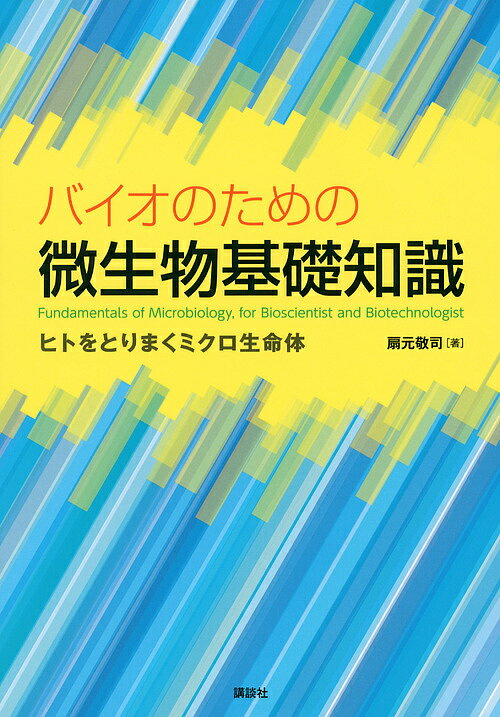 バイオのための
微生物基礎知識
Fundamentals of Microbiology, for Bioscientist and Biotechnologist
ヒトをとりまくミクロ生命体

扇元敬司［著］

講談社